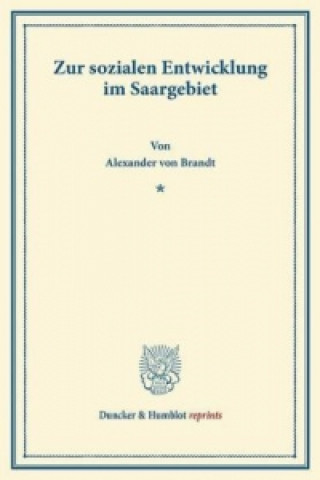 Zur sozialen Entwicklung im Saargebiet

Von
Alexander von Brandt

*

Duncker & Humblot reprints